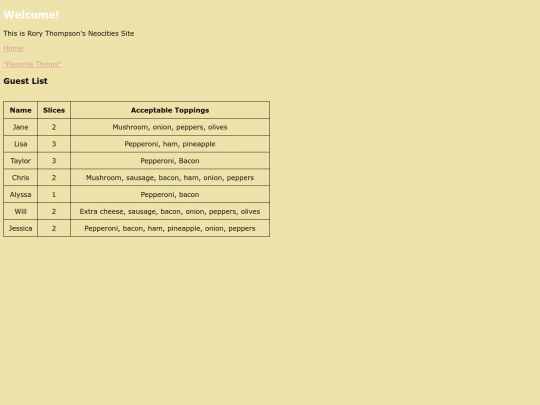 Welcome!

This is Rory Thompson's Neocities Site

Home

"Favorite Things"

Guest List

| Name | Slices | Acceptable Toppings |
|---|---|---|
| Jane | 2 | Mushroom, onion, peppers, olives |
| Lisa | 3 | Pepperoni, ham, pineapple |
| Taylor | 3 | Pepperoni, Bacon |
| Chris | 2 | Mushroom, sausage, bacon, ham, onion, peppers |
| Alyssa | 1 | Pepperoni, bacon |
| Will | 2 | Extra cheese, sausage, bacon, onion, peppers, olives |
| Jessica | 2 | Pepperoni, bacon, ham, pineapple, onion, peppers |